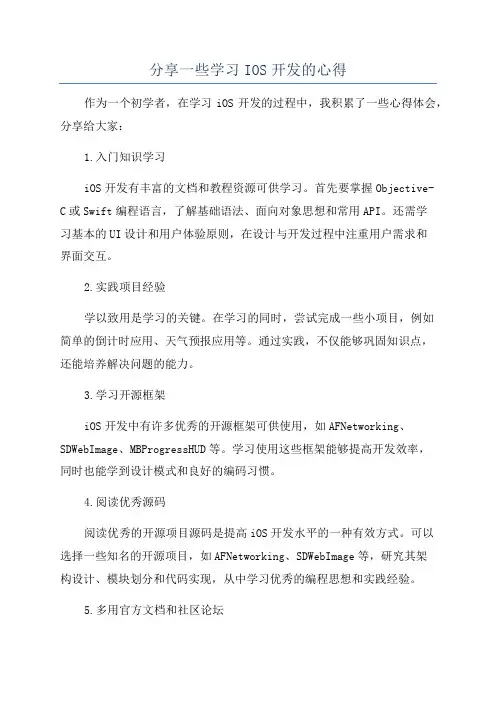 分享一些学习IOS开发的心得

作为一个初学者，在学习 iOS 开发的过程中，我积累了一些心得体会，分享给大家：

1.入门知识学习

iOS 开发有丰富的文档和教程资源可供学习。首先要掌握 Objective-C 或 Swift 编程语言，了解基础语法、面向对象思想和常用 API。还需学习基本的 UI 设计和用户体验原则，在设计与开发过程中注重用户需求和界面交互。

2.实践项目经验

学以致用是学习的关键。在学习的同时，尝试完成一些小项目，例如简单的倒计时应用、天气预报应用等。通过实践，不仅能够巩固知识点，还能培养解决问题的能力。

3.学习开源框架

iOS 开发中有许多优秀的开源框架可供使用，如 AFNetworking、SDWebImage、MBProgressHUD 等。学习使用这些框架能够提高开发效率，同时也能学到设计模式和良好的编码习惯。

4.阅读优秀源码

阅读优秀的开源项目源码是提高 iOS 开发水平的一种有效方式。可以选择一些知名的开源项目，如 AFNetworking、SDWebImage 等，研究其架构设计、模块划分和代码实现，从中学习优秀的编程思想和实践经验。

5.多用官方文档和社区论坛